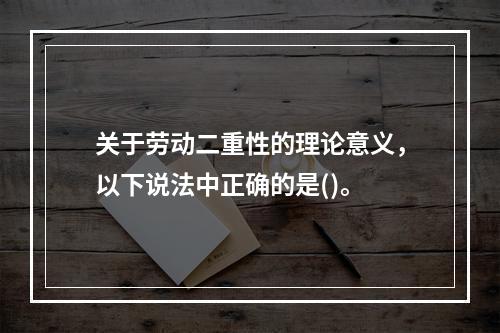 关于劳动二重性的理论意义，以下说法中正确的是()。